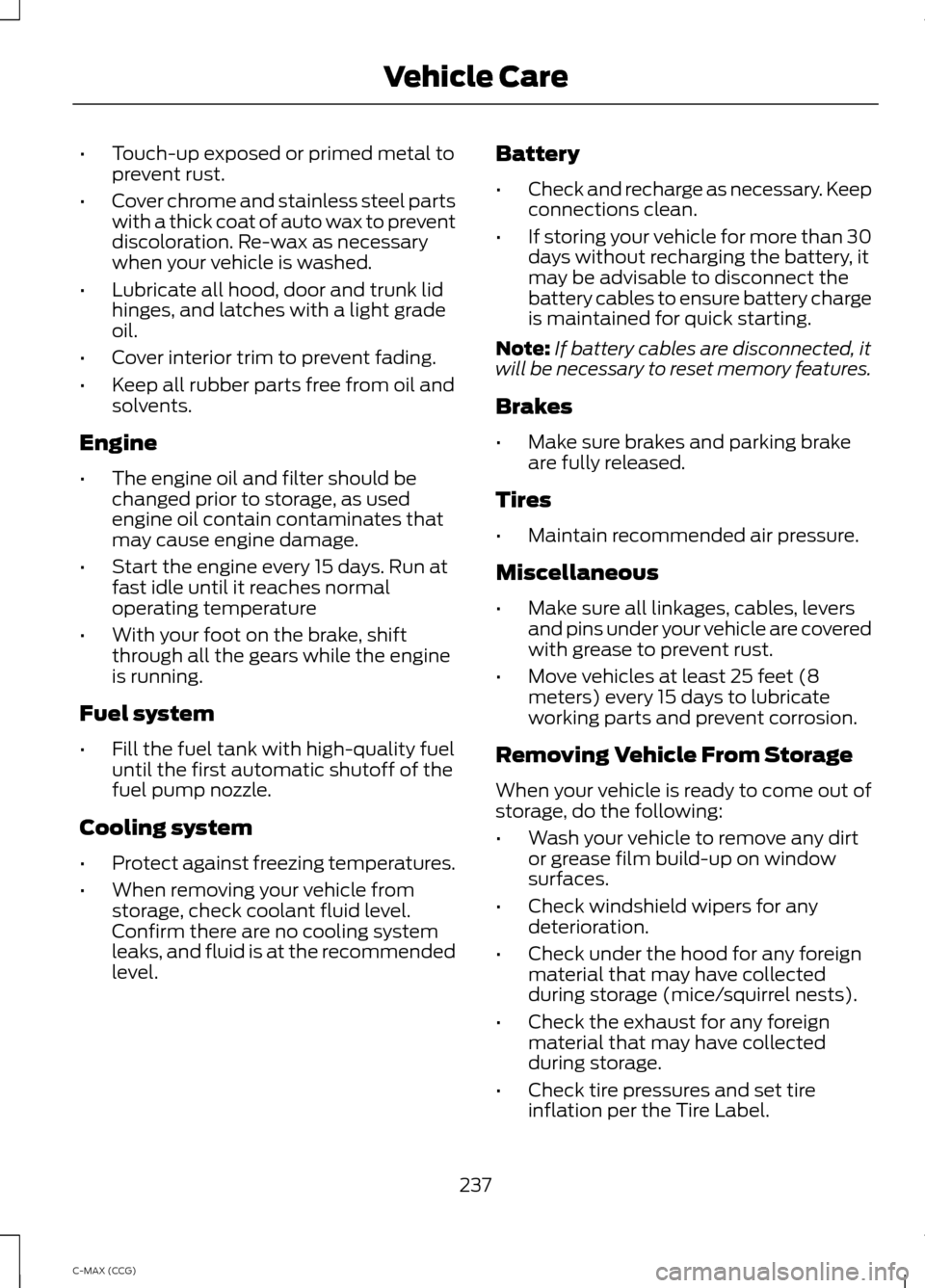 Vehicle Care

• Touch-up exposed or primed metal to prevent rust.
• Cover chrome and stainless steel parts with a thick coat of auto wax to prevent discoloration. Re-wax as necessary when your vehicle is washed.
• Lubricate all hood, door and trunk lid hinges, and latches with a light grade oil.
• Cover interior trim to prevent fading.
• Keep all rubber parts free from oil and solvents.

Engine

• The engine oil and filter should be changed prior to storage, as used engine oil contain contaminates that may cause engine damage.
• Start the engine every 15 days. Run at fast idle until it reaches normal operating temperature
• With your foot on the brake, shift through all the gears while the engine is running.

Fuel system

• Fill the fuel tank with high-quality fuel until the first automatic shutoff of the fuel pump nozzle.

Cooling system

• Protect against freezing temperatures.
• When removing your vehicle from storage, check coolant fluid level. Confirm there are no cooling system leaks, and fluid is at the recommended level.

Battery

• Check and recharge as necessary. Keep connections clean.
• If storing your vehicle for more than 30 days without recharging the battery, it may be advisable to disconnect the battery cables to ensure battery charge is maintained for quick starting.

Note: If battery cables are disconnected, it will be necessary to reset memory features.

Brakes

• Make sure brakes and parking brake are fully released.

Tires

• Maintain recommended air pressure.

Miscellaneous

• Make sure all linkages, cables, levers and pins under your vehicle are covered with grease to prevent rust.
• Move vehicles at least 25 feet (8 meters) every 15 days to lubricate working parts and prevent corrosion.

Removing Vehicle From Storage

When your vehicle is ready to come out of storage, do the following:

• Wash your vehicle to remove any dirt or grease film build-up on window surfaces.
• Check windshield wipers for any deterioration.
• Check under the hood for any foreign material that may have collected during storage (mice/squirrel nests).
• Check the exhaust for any foreign material that may have collected during storage.
• Check tire pressures and set tire inflation per the Tire Label.

237

C-MAX (CCG)

carmanualsonline.info